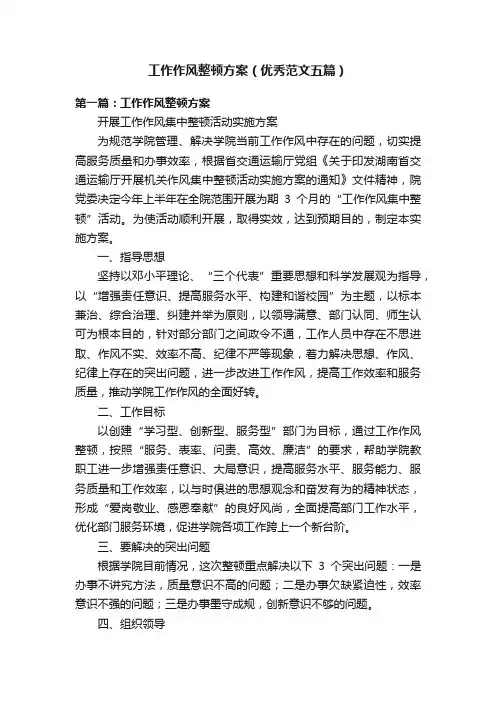 工作作风整顿方案（优秀范文五篇）

第一篇：工作作风整顿方案

开展工作作风集中整顿活动实施方案

为规范学院管理、解决学院当前工作作风中存在的问题，切实提高服务质量和办事效率，根据省交通运输厅党组《关于印发湖南省交通运输厅开展机关作风集中整顿活动实施方案的通知》文件精神，院党委决定今年上半年在全院范围开展为期 3 个月的“工作作风集中整顿”活动。为使活动顺利开展，取得实效，达到预期目的，制定本实施方案。

一、指导思想

坚持以邓小平理论、“三个代表”重要思想和科学发展观为指导，以“增强责任意识、提高服务水平、构建和谐校园”为主题，以标本兼治、综合治理、纠建并举为原则，以领导满意、部门认同、师生认可为根本目的，针对部分部门之间政令不通，工作人员中存在不思进取、作风不实、效率不高、纪律不严等现象，着力解决思想、作风、纪律上存在的突出问题，进一步改进工作作风，提高工作效率和服务质量，推动学院工作作风的全面好转。

二、工作目标

以创建“学习型、创新型、服务型”部门为目标，通过工作作风整顿，按照“服务、表率、问责、高效、廉洁”的要求，帮助学院教职工进一步增强责任意识、大局意识，提高服务水平、服务能力、服务质量和工作效率，以与时俱进的思想观念和奋发有为的精神状态，形成“爱岗敬业、感恩奉献”的良好风尚，全面提高部门工作水平，优化部门服务环境，促进学院各项工作跨上一个新台阶。

三、要解决的突出问题

根据学院目前情况，这次整顿重点解决以下 3 个突出问题：一是办事不讲究方法，质量意识不高的问题；二是办事欠缺紧迫性，效率意识不强的问题；三是办事墨守成规，创新意识不够的问题。

四、组织领导